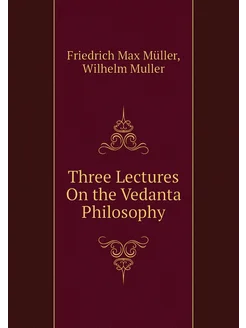 Friedrich Max Müller,
Wilhelm Muller

Three Lectures
On the Vedanta
Philosophy